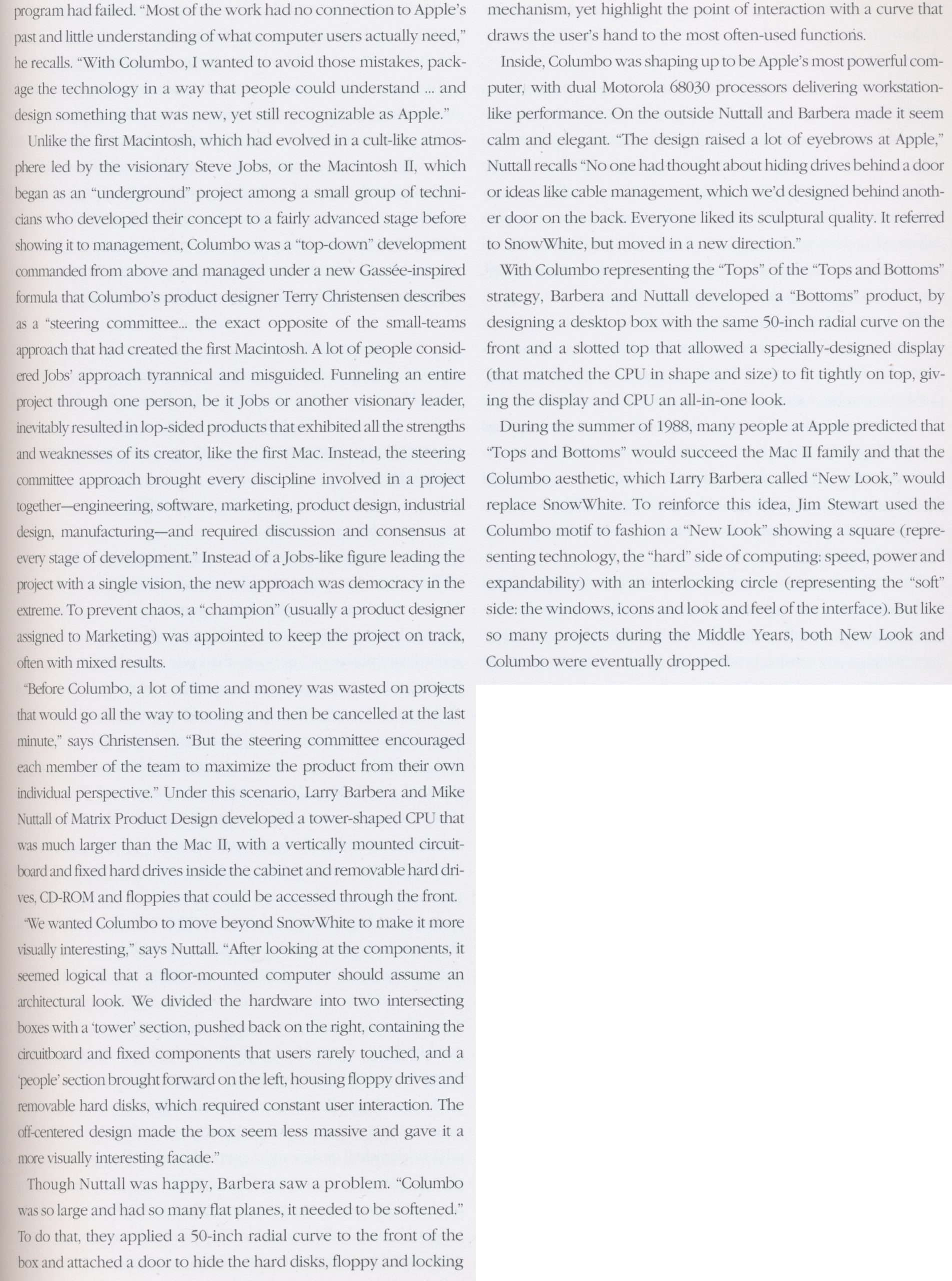 program had failed. "Most of the work had no connection to Apple's past and little understanding of what computer users actually need," he recalls. "With Columbo, I wanted to avoid those mistakes, package the technology in a way that people could understand ... and design something that was new, yet still recognizable as Apple."

Unlike the first Macintosh, which had evolved in a cult-like atmosphere led by the visionary Steve Jobs, or the Macintosh II, which began as an "underground" project among a small group of technicians who developed their concept to a fairly advanced stage before showing it to management, Columbo was a "top-down" development commanded from above and managed under a new Gassée-inspired formula that Columbo's product designer Terry Christensen describes as a "steering committee... the exact opposite of the small-teams approach that had created the first Macintosh. A lot of people considered Jobs' approach tyrannical and misguided. Funneling an entire project through one person, be it Jobs or another visionary leader, inevitably resulted in lop-sided products that exhibited all the strengths and weaknesses of its creator, like the first Mac. Instead, the steering committee approach brought every discipline involved in a project together—engineering, software, marketing, product design, industrial design, manufacturing—and required discussion and consensus at every stage of development." Instead of a Jobs-like figure leading the project with a single vision, the new approach was democracy in the extreme. To prevent chaos, a "champion" (usually a product designer assigned to Marketing) was appointed to keep the project on track, often with mixed results.

"Before Columbo, a lot of time and money was wasted on projects that would go all the way to tooling and then be cancelled at the last minute," says Christensen. "But the steering committee encouraged each member of the team to maximize the product from their own individual perspective." Under this scenario, Larry Barbera and Mike Nuttall of Matrix Product Design developed a tower-shaped CPU that was much larger than the Mac II, with a vertically mounted circuitboard and fixed hard drives inside the cabinet and removable hard drives, CD-ROM and floppies that could be accessed through the front.

"We wanted Columbo to move beyond SnowWhite to make it more visually interesting," says Nuttall. "After looking at the components, it seemed logical that a floor-mounted computer should assume an architectural look. We divided the hardware into two intersecting boxes with a 'tower' section, pushed back on the right, containing the circuitboard and fixed components that users rarely touched, and a 'people' section brought forward on the left, housing floppy drives and removable hard disks, which required constant user interaction. The off-centered design made the box seem less massive and gave it a more visually interesting facade."

Though Nuttall was happy, Barbera saw a problem. "Columbo was so large and had so many flat planes, it needed to be softened." To do that, they applied a 50-inch radial curve to the front of the box and attached a door to hide the hard disks, floppy and locking mechanism, yet highlight the point of interaction with a curve that draws the user's hand to the most often-used functions.

Inside, Columbo was shaping up to be Apple's most powerful computer, with dual Motorola 68030 processors delivering workstation-like performance. On the outside Nuttall and Barbera made it seem calm and elegant. "The design raised a lot of eyebrows at Apple," Nuttall recalls "No one had thought about hiding drives behind a door or ideas like cable management, which we'd designed behind another door on the back. Everyone liked its sculptural quality. It referred to SnowWhite, but moved in a new direction."

With Columbo representing the "Tops" of the "Tops and Bottoms" strategy, Barbera and Nuttall developed a "Bottoms" product, by designing a desktop box with the same 50-inch radial curve on the front and a slotted top that allowed a specially-designed display (that matched the CPU in shape and size) to fit tightly on top, giving the display and CPU an all-in-one look.

During the summer of 1988, many people at Apple predicted that "Tops and Bottoms" would succeed the Mac II family and that the Columbo aesthetic, which Larry Barbera called "New Look," would replace SnowWhite. To reinforce this idea, Jim Stewart used the Columbo motif to fashion a "New Look" showing a square (representing technology, the "hard" side of computing: speed, power and expandability) with an interlocking circle (representing the "soft" side: the windows, icons and look and feel of the interface). But like so many projects during the Middle Years, both New Look and Columbo were eventually dropped.